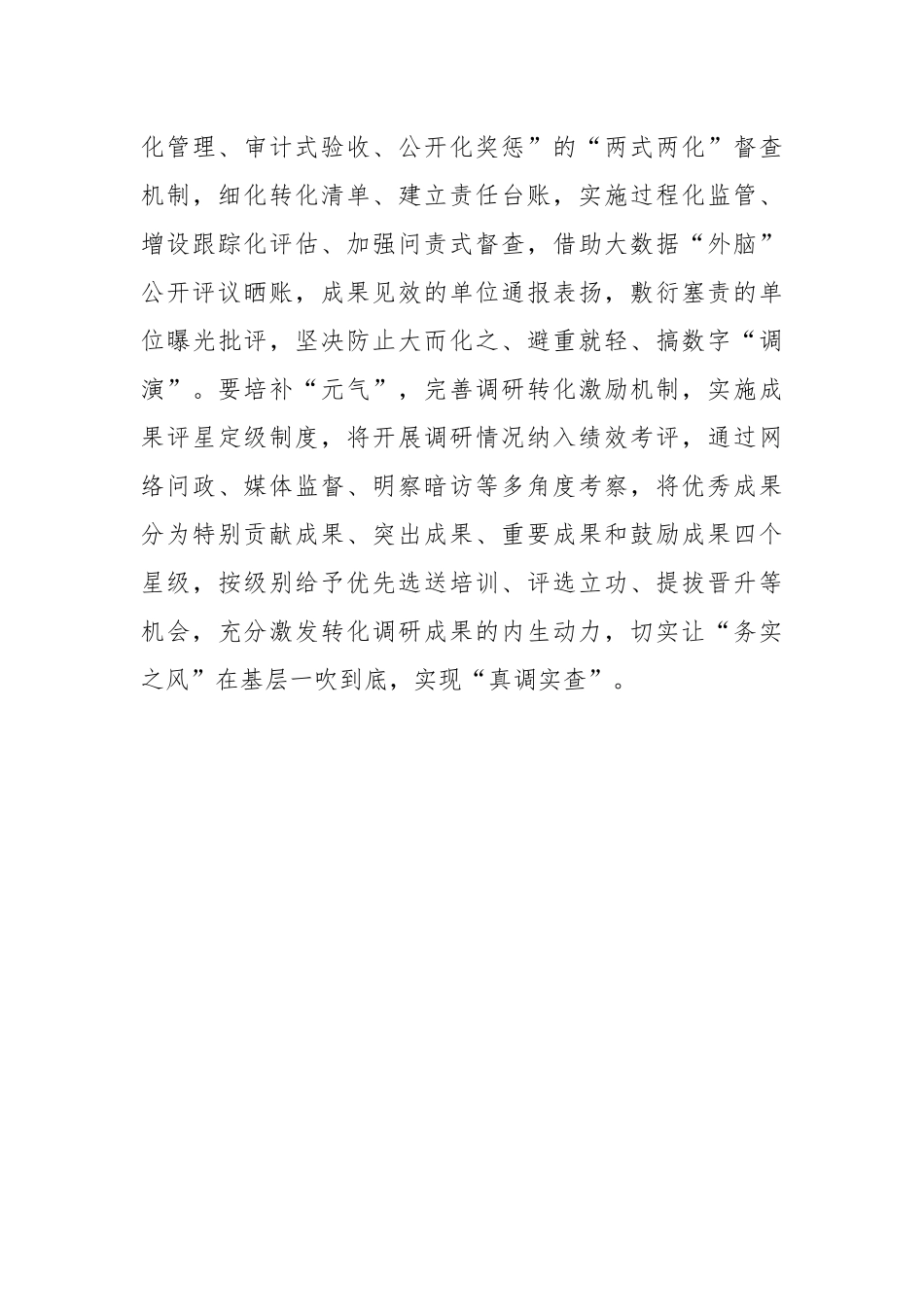 化管理、审计式验收、公开化奖惩”的“两式两化”督查机制，细化转化清单、建立责任台账，实施过程化监管、增设跟踪化评估、加强问责式督查，借助大数据“外脑”公开评议晒账，成果见效的单位通报表扬，敷衍塞责的单位曝光批评，坚决防止大而化之、避重就轻、搞数字“调演”。要培补“元气”，完善调研转化激励机制，实施成果评星定级制度，将开展调研情况纳入绩效考评，通过网络问政、媒体监督、明察暗访等多角度考察，将优秀成果分为特别贡献成果、突出成果、重要成果和鼓励成果四个星级，按级别给予优先选送培训、评选立功、提拔晋升等机会，充分激发转化调研成果的内生动力，切实让“务实之风”在基层一吹到底，实现“真调实查”。